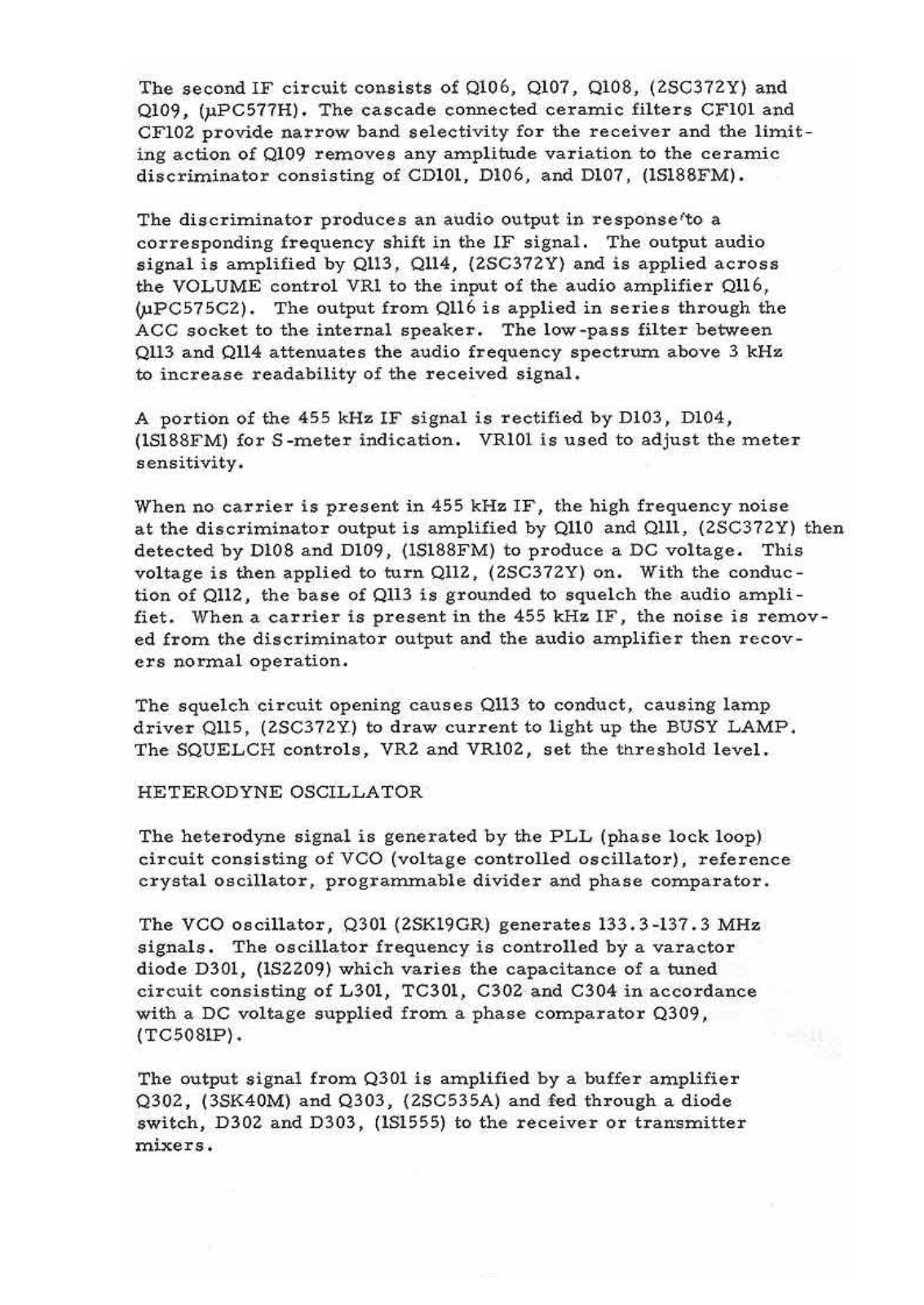 The second IF circuit consists of Q106, Q107, Q108, (2SC372Y) and Q109, (μPC577H). The cascade connected ceramic filters CF101 and CF102 provide narrow band selectivity for the receiver and the limiting action of Q109 removes any amplitude variation to the ceramic discriminator consisting of CD101, D106, and D107, (1S188FM).

The discriminator produces an audio output in response to a corresponding frequency shift in the IF signal. The output audio signal is amplified by Q113, Q114, (2SC372Y) and is applied across the VOLUME control VR1 to the input of the audio amplifier Q116, (μPC575C2). The output from Q116 is applied in series through the ACC socket to the internal speaker. The low-pass filter between Q113 and Q114 attenuates the audio frequency spectrum above 3 kHz to increase readability of the received signal.

A portion of the 455 kHz IF signal is rectified by D103, D104, (1S188FM) for S-meter indication. VR101 is used to adjust the meter sensitivity.

When no carrier is present in 455 kHz IF, the high frequency noise at the discriminator output is amplified by Q110 and Q111, (2SC372Y) then detected by D108 and D109, (1S188FM) to produce a DC voltage. This voltage is then applied to turn Q112, (2SC372Y) on. With the conduction of Q112, the base of Q113 is grounded to squelch the audio amplifiet. When a carrier is present in the 455 kHz IF, the noise is removed from the discriminator output and the audio amplifier then recovers normal operation.

The squelch circuit opening causes Q113 to conduct, causing lamp driver Q115, (2SC372Y) to draw current to light up the BUSY LAMP. The SQUELCH controls, VR2 and VR102, set the threshold level.

HETERODYNE OSCILLATOR

The heterodyne signal is generated by the PLL (phase lock loop) circuit consisting of VCO (voltage controlled oscillator), reference crystal oscillator, programmable divider and phase comparator.

The VCO oscillator, Q301 (2SK19GR) generates 133.3-137.3 MHz signals. The oscillator frequency is controlled by a varactor diode D301, (1S2209) which varies the capacitance of a tuned circuit consisting of L301, TC301, C302 and C304 in accordance with a DC voltage supplied from a phase comparator Q309, (TC5081P).

The output signal from Q301 is amplified by a buffer amplifier Q302, (3SK40M) and Q303, (2SC535A) and fed through a diode switch, D302 and D303, (1S1555) to the receiver or transmitter mixers.